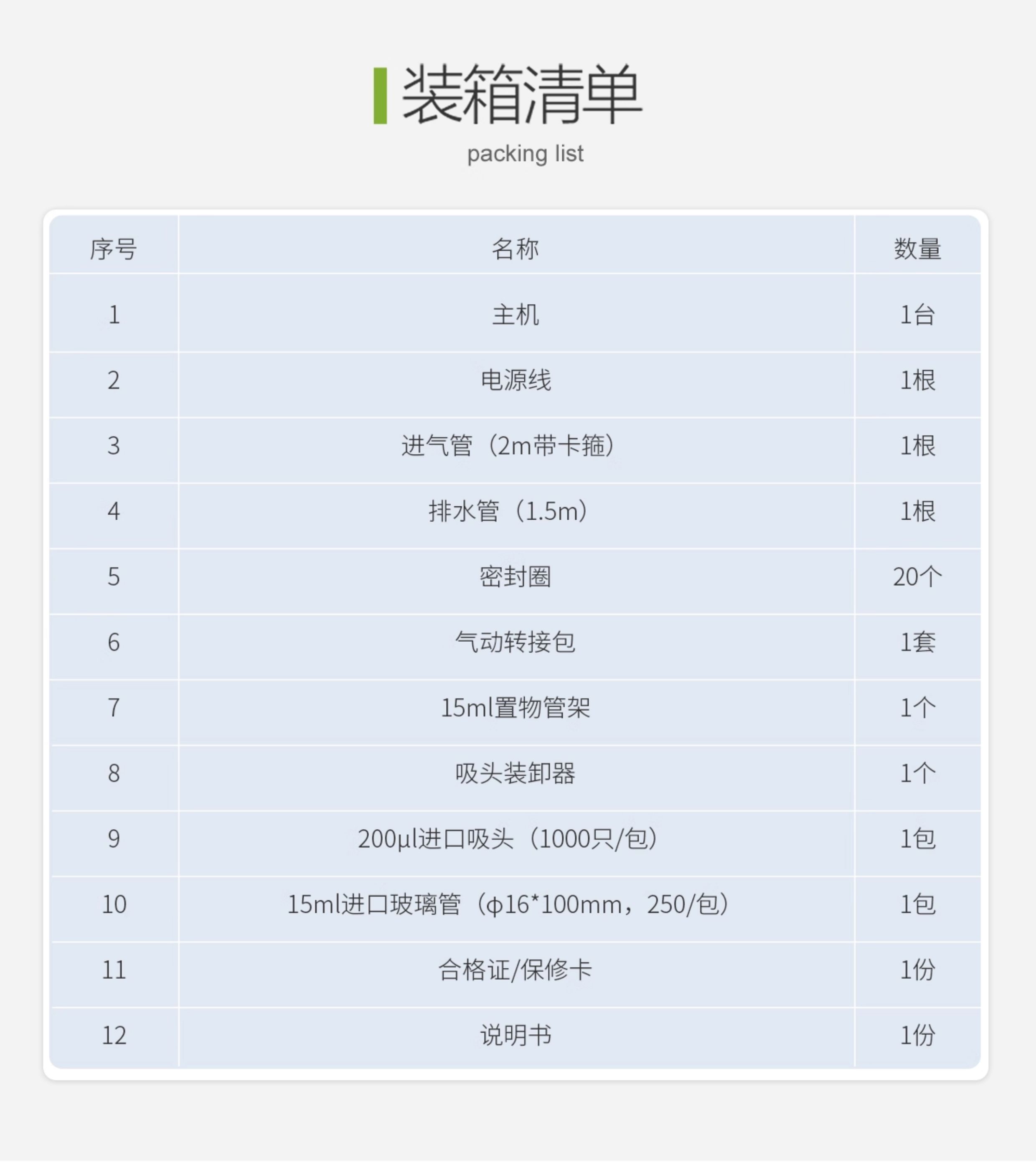 装箱清单

packing list

| 序号 | 名称 | 数量 |
|---|---|---|
| 1 | 主机 | 1台 |
| 2 | 电源线 | 1根 |
| 3 | 进气管（2m带卡箍） | 1根 |
| 4 | 排水管（1.5m） | 1根 |
| 5 | 密封圈 | 20个 |
| 6 | 气动转接包 | 1套 |
| 7 | 15ml置物管架 | 1个 |
| 8 | 吸头装卸器 | 1个 |
| 9 | 200μl进口吸头（1000只/包） | 1包 |
| 10 | 15ml进口玻璃管（φ16*100mm，250/包） | 1包 |
| 11 | 合格证/保修卡 | 1份 |
| 12 | 说明书 | 1份 |